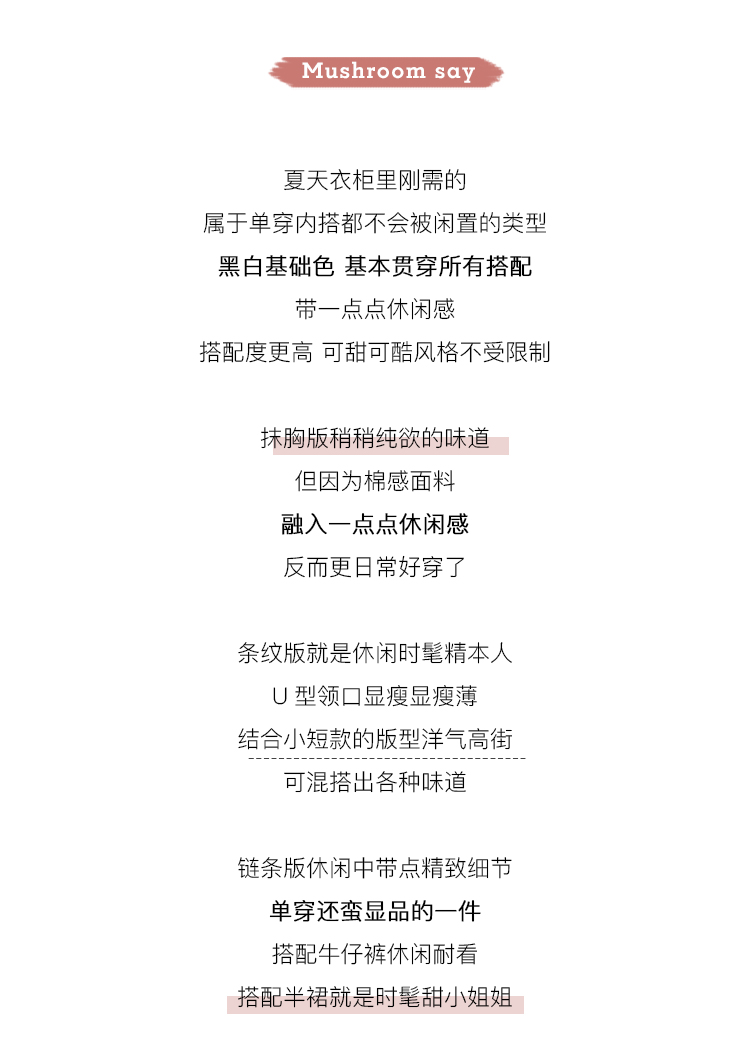 Mushroom say

夏天衣柜里刚需的
属于单穿内搭都不会被闲置的类型
黑白基础色 基本贯穿所有搭配
带一点点休闲感
搭配度更高 可甜可酷风格不受限制

抹胸版稍稍纯欲的味道
但因为棉感面料
融入一点点休闲感
反而更日常好穿了

条纹版就是休闲时髦精本人
U 型领口显瘦显瘦薄
结合小短款的版型洋气高街
可混搭出各种味道

链条版休闲中带点精致细节
单穿还蛮显品的一件
搭配牛仔裤休闲耐看
搭配半裙就是时髦甜小姐姐